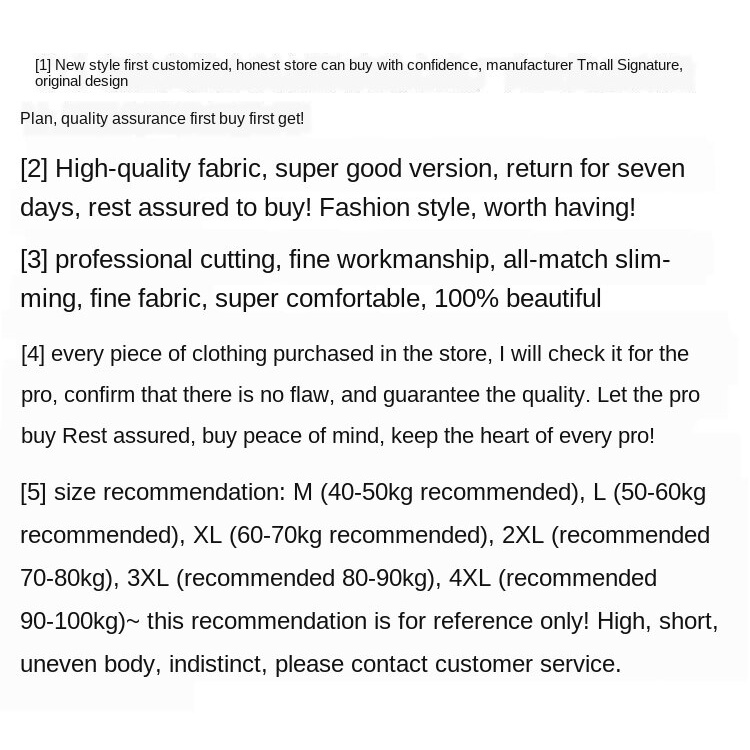 [1] New style first customized, honest store can buy with confidence, manufacturer Tmall Signature, original design

Plan, quality assurance first buy first get!

[2] High-quality fabric, super good version, return for seven days, rest assured to buy! Fashion style, worth having!

[3] professional cutting, fine workmanship, all-match slimming, fine fabric, super comfortable, 100% beautiful

[4] every piece of clothing purchased in the store, I will check it for the pro, confirm that there is no flaw, and guarantee the quality. Let the pro buy Rest assured, buy peace of mind, keep the heart of every pro!

[5] size recommendation: M (40-50kg recommended), L (50-60kg recommended), XL (60-70kg recommended), 2XL (recommended 70-80kg), 3XL (recommended 80-90kg), 4XL (recommended 90-100kg)~ this recommendation is for reference only! High, short, uneven body, indistinct, please contact customer service.